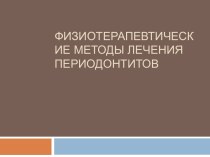 ФИЗИОТЕРАПЕВТИЧЕСКИЕ МЕТОДЫ ЛЕЧЕНИЯ ПЕРИОДОНТИТОВ